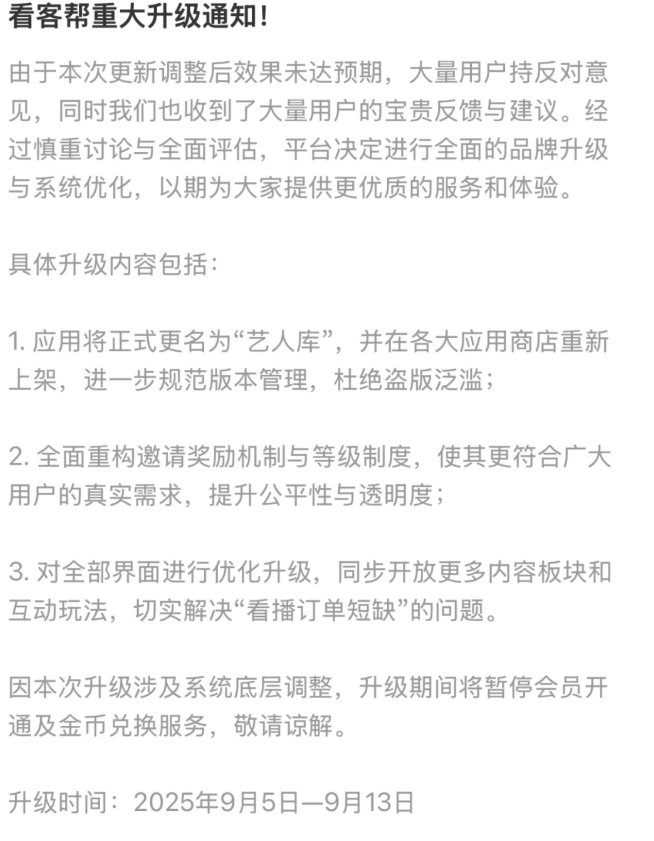 看客帮重大升级通知！

由于本次更新调整后效果未达预期，大量用户持反对意见，同时我们也收到了大量用户的宝贵反馈与建议。经过慎重讨论与全面评估，平台决定进行全面的品牌升级与系统优化，以期为大家提供更优质的服务和体验。

具体升级内容包括：

1. 应用将正式更名为“艺人库”，并在各大应用商店重新上架，进一步规范版本管理，杜绝盗版泛滥；

2. 全面重构邀请奖励机制与等级制度，使其更符合广大用户的真实需求，提升公平性与透明度；

3. 对全部界面进行优化升级，同步开放更多内容板块和互动玩法，切实解决“看播订单短缺”的问题。

因本次升级涉及系统底层调整，升级期间将暂停会员开通及金币兑换服务，敬请谅解。

升级时间：2025年9月5日—9月13日